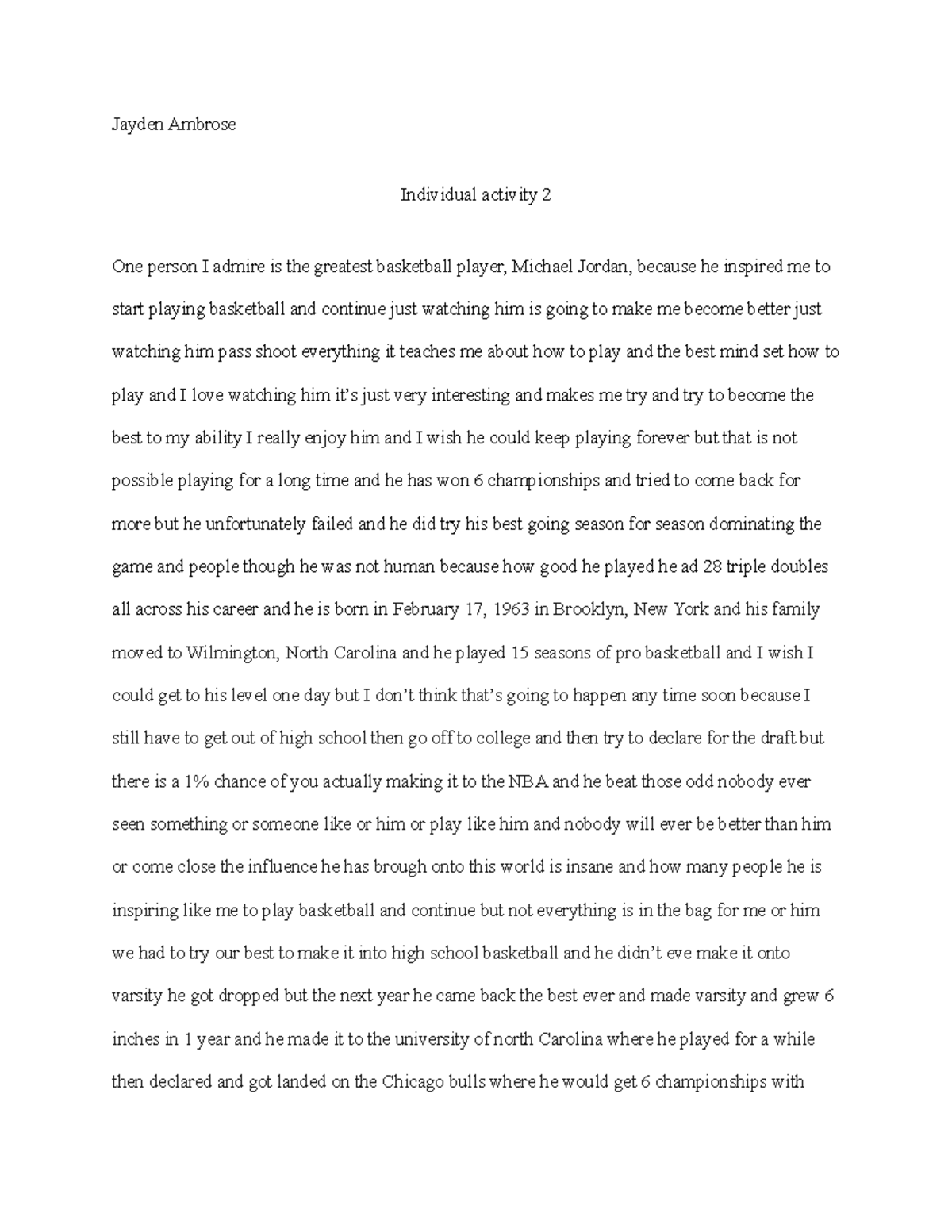 Jayden Ambrose

Individual activity 2

One person I admire is the greatest basketball player, Michael Jordan, because he inspired me to start playing basketball and continue just watching him is going to make me become better just watching him pass shoot everything it teaches me about how to play and the best mind set how to play and I love watching him it's just very interesting and makes me try and try to become the best to my ability I really enjoy him and I wish he could keep playing forever but that is not possible playing for a long time and he has won 6 championships and tried to come back for more but he unfortunately failed and he did try his best going season for season dominating the game and people though he was not human because how good he played he ad 28 triple doubles all across his career and he is born in February 17, 1963 in Brooklyn, New York and his family moved to Wilmington, North Carolina and he played 15 seasons of pro basketball and I wish I could get to his level one day but I don't think that's going to happen any time soon because I still have to get out of high school then go off to college and then try to declare for the draft but there is a 1% chance of you actually making it to the NBA and he beat those odd nobody ever seen something or someone like or him or play like him and nobody will ever be better than him or come close the influence he has brough onto this world is insane and how many people he is inspiring like me to play basketball and continue but not everything is in the bag for me or him we had to try our best to make it into high school basketball and he didn't eve make it onto varsity he got dropped but the next year he came back the best ever and made varsity and grew 6 inches in 1 year and he made it to the university of north Carolina where he played for a while then declared and got landed on the Chicago bulls where he would get 6 championships with